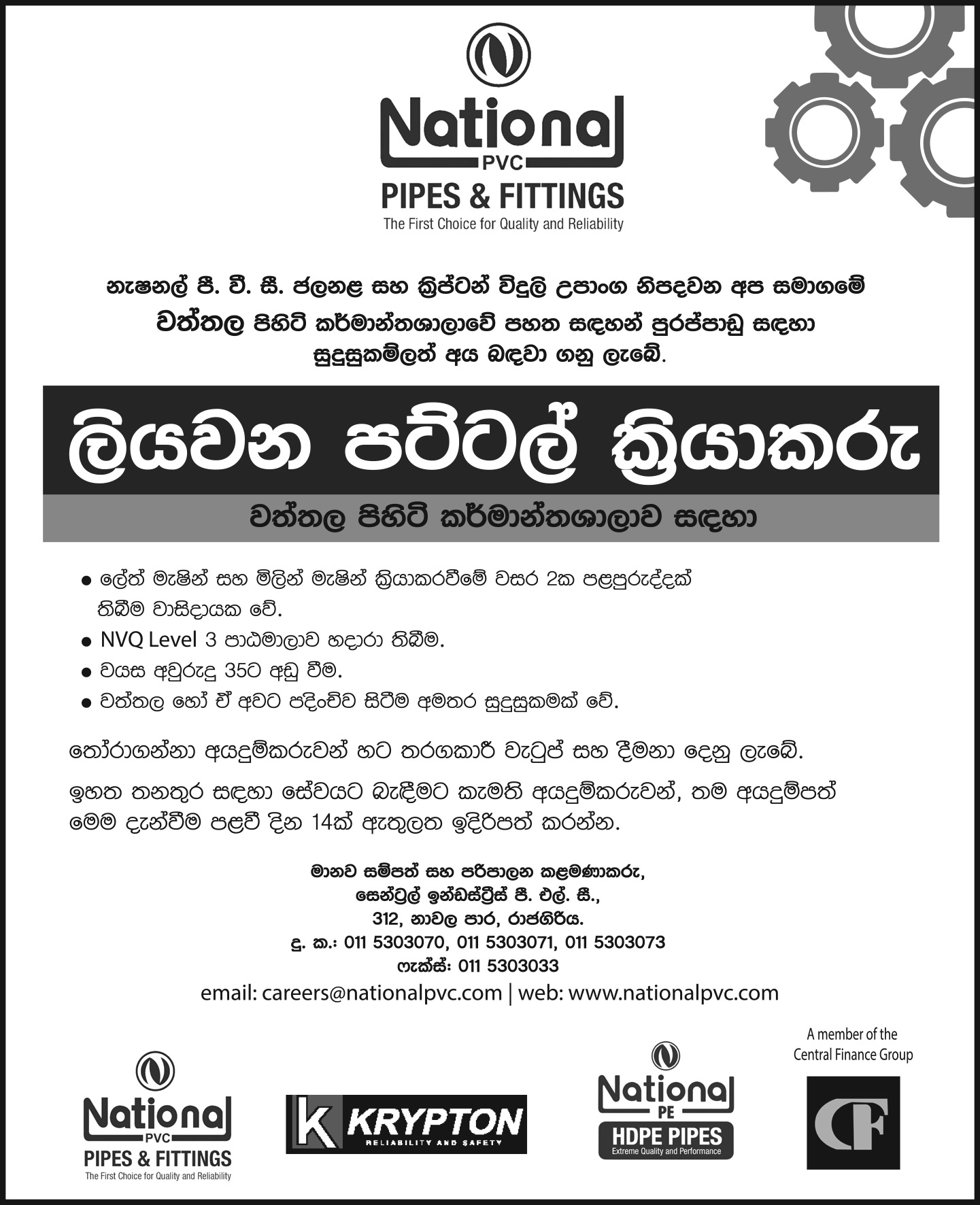 National
PVC
PIPES & FITTINGS
The First Choice for Quality and Reliability

නැෂනල් පී. වී. සී. ජලනළ සහ ක්‍රිප්ටන් විදුලි උපාංග නිපදවන අප සමාගමේ වත්තල පිහිටි කර්මාන්තශාලාවේ පහත සඳහන් පුරප්පාඩු සඳහා සුදුසුකම්ලත් අය බඳවා ගනු ලැබේ.

ලියවන පට්ටල් ක්‍රියාකරු

වත්තල පිහිටි කර්මාන්තශාලාව සඳහා

● ලේත් මැෂින් සහ මිලින් මැෂින් ක්‍රියාකරවීමේ වසර 2ක පළපුරුද්දක් තිබීම වාසිදායක වේ.
● NVQ Level 3 පාඨමාලාව හදාරා තිබීම.
● වයස අවුරුදු 35ට අඩු වීම.
● වත්තල හෝ ඒ අවට පදිංචිව සිටීම අමතර සුදුසුකමක් වේ.

තෝරාගන්නා අයදුම්කරුවන් හට තරගකාරී වැටුප් සහ දීමනා දෙනු ලැබේ.

ඉහත තනතුර සඳහා සේවයට බැඳීමට කැමති අයදුම්කරුවන්, තම අයදුම්පත් මෙම දැන්වීම පළවී දින 14ක් ඇතුලත ඉදිරිපත් කරන්න.

මානව සම්පත් සහ පරිපාලන කළමණාකරු,
සෙන්ට්‍රල් ඉන්ඩස්ට්‍රීස් පී. එල්. සී.,
312, නාවල පාර, රාජගිරිය.
දු. ක.: 011 5303070, 011 5303071, 011 5303073
ෆැක්ස්: 011 5303033
email: careers@nationalpvc.com | web: www.nationalpvc.com

National
PVC
PIPES & FITTINGS
The First Choice for Quality and Reliability

K KRYPTON
RELIABILITY AND SAFETY

National
PE
HDPE PIPES
Extreme Quality and Performance

A member of the
Central Finance Group

CF